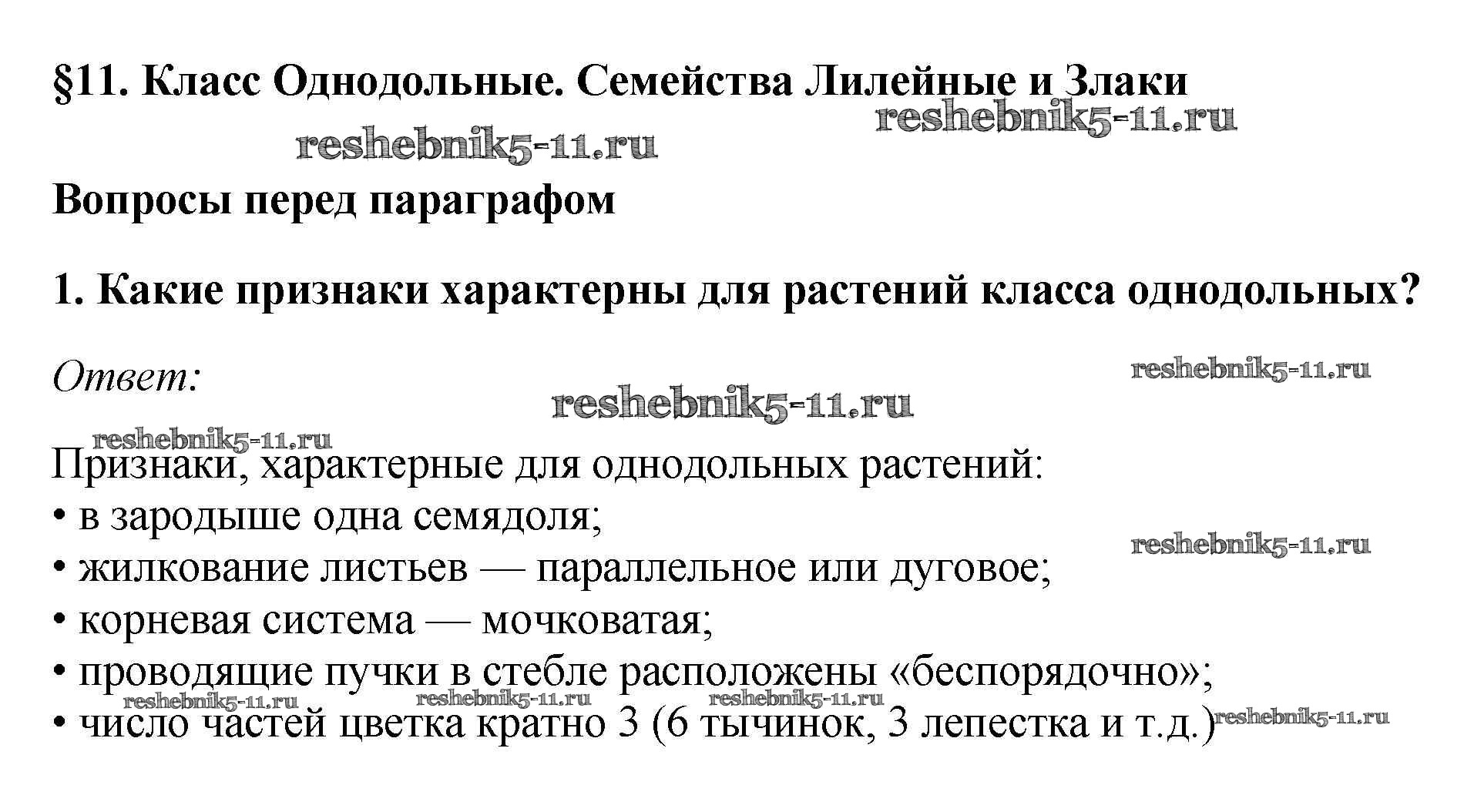 §11. Класс Однодольные. Семейства Лилейные и Злаки

reshebnik5-11.ru

reshebnik5-11.ru

Вопросы перед параграфом

1. Какие признаки характерны для растений класса однодольных?

Ответ:

reshebnik5-11.ru

reshebnik5-11.ru

reshebnik5-11.ru

Признаки, характерные для однодольных растений:
• в зародыше одна семядоля;
• жилкование листьев — параллельное или дуговое;
• корневая система — мочковатая;
• проводящие пучки в стебле расположены «беспорядочно»;
• число частей цветка кратно 3 (6 тычинок, 3 лепестка и т.д.)

reshebnik5-11.ru

reshebnik5-11.ru reshebnik5-11.ru reshebnik5-11.ru reshebnik5-11.ru